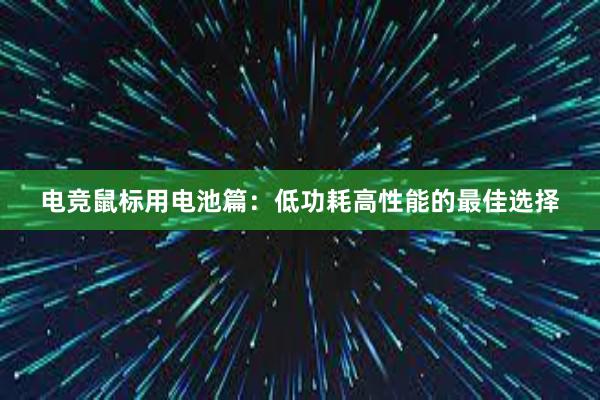 电竞鼠标用电池篇：低功耗高性能的最佳选择